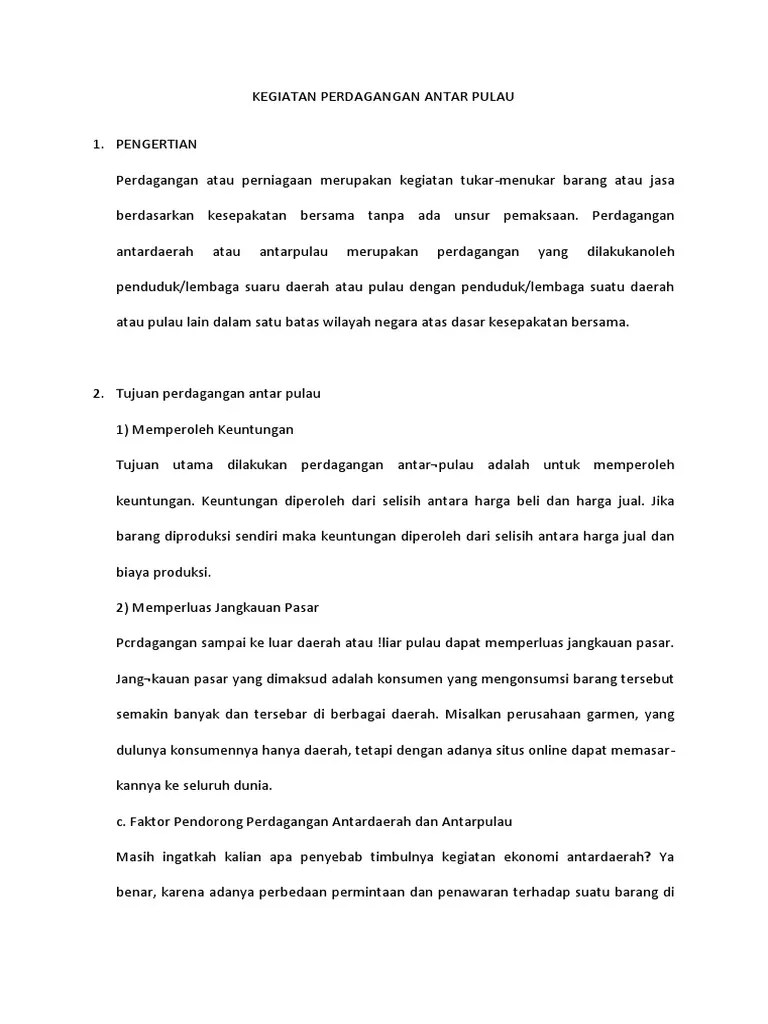 KEGIATAN PERDAGANGAN ANTAR PULAU

1. PENGERTIAN

Perdagangan atau perniagaan merupakan kegiatan tukar-menukar barang atau jasa berdasarkan kesepakatan bersama tanpa ada unsur pemaksaan. Perdagangan antardaerah atau antarpulau merupakan perdagangan yang dilakukanoleh penduduk/lembaga suaru daerah atau pulau dengan penduduk/lembaga suatu daerah atau pulau lain dalam satu batas wilayah negara atas dasar kesepakatan bersama.

2. Tujuan perdagangan antar pulau

1) Memperoleh Keuntungan

Tujuan utama dilakukan perdagangan antar¬pulau adalah untuk memperoleh keuntungan. Keuntungan diperoleh dari selisih antara harga beli dan harga jual. Jika barang diproduksi sendiri maka keuntungan diperoleh dari selisih antara harga jual dan biaya produksi.

2) Memperluas Jangkauan Pasar

Pcrdagangan sampai ke luar daerah atau !liar pulau dapat memperluas jangkauan pasar. Jang¬kauan pasar yang dimaksud adalah konsumen yang mengonsumsi barang tersebut semakin banyak dan tersebar di berbagai daerah. Misalkan perusahaan garmen, yang dulunya konsumennya hanya daerah, tetapi dengan adanya situs online dapat memasar-kannya ke seluruh dunia.

c. Faktor Pendorong Perdagangan Antardaerah dan Antarpulau

Masih ingatkah kalian apa penyebab timbulnya kegiatan ekonomi antardaerah? Ya benar, karena adanya perbedaan permintaan dan penawaran terhadap suatu barang di